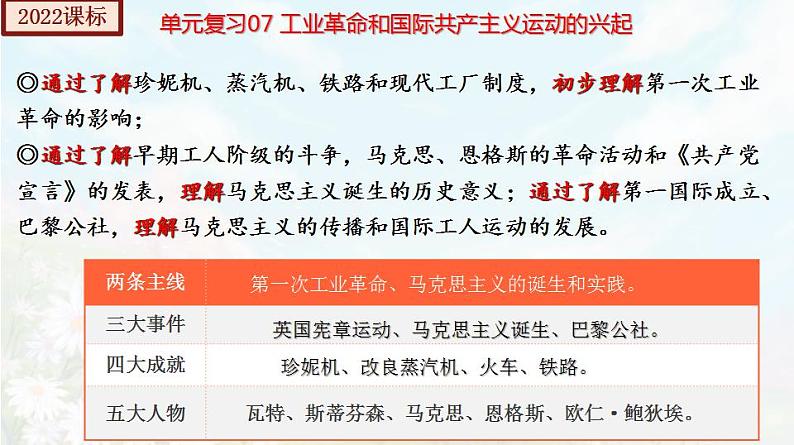 2022课标

单元复习07 工业革命和国际共产主义运动的兴起

◎通过了解珍妮机、蒸汽机、铁路和现代工厂制度，初步理解第一次工业革命的影响；

◎通过了解早期工人阶级的斗争，马克思、恩格斯的革命活动和《共产党宣言》的发表，理解马克思主义诞生的历史意义；通过了解第一国际成立、巴黎公社，理解马克思主义的传播和国际工人运动的发展。

| 两条主线 | 第一次工业革命、马克思主义的诞生和实践。 |
|---|---|
| 三大事件 | 英国宪章运动、马克思主义诞生、巴黎公社。 |
| 四大成就 | 珍妮机、改良蒸汽机、火车、铁路。 |
| 五大人物 | 瓦特、斯蒂芬森、马克思、恩格斯、欧仁·鲍狄埃。 |